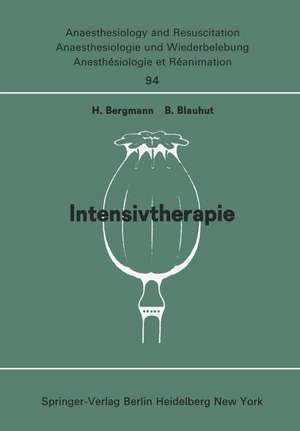 Anaesthesiology and Resuscitation
Anaesthesiologie und Wiederbelebung
Anesthésiologie et Réanimation
94

H. Bergmann B. Blauhut

Intensivtherapie

Springer-Verlag Berlin Heidelberg New York